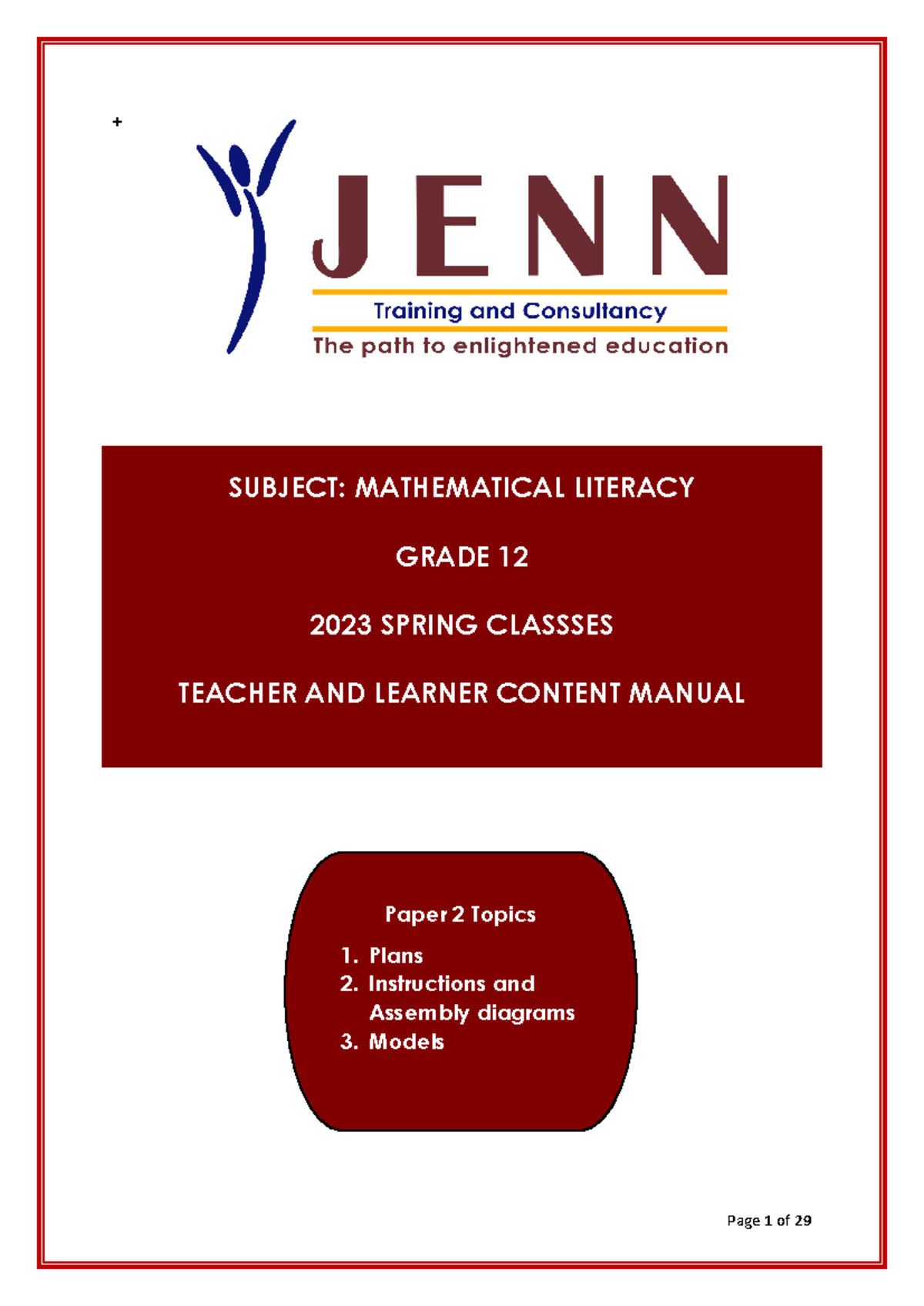 +

JENN
Training and Consultancy
The path to enlightened education

SUBJECT: MATHEMATICAL LITERACY

GRADE 12

2023 SPRING CLASSSES

TEACHER AND LEARNER CONTENT MANUAL

Paper 2 Topics

1. Plans
2. Instructions and Assembly diagrams
3. Models

Page 1 of 29